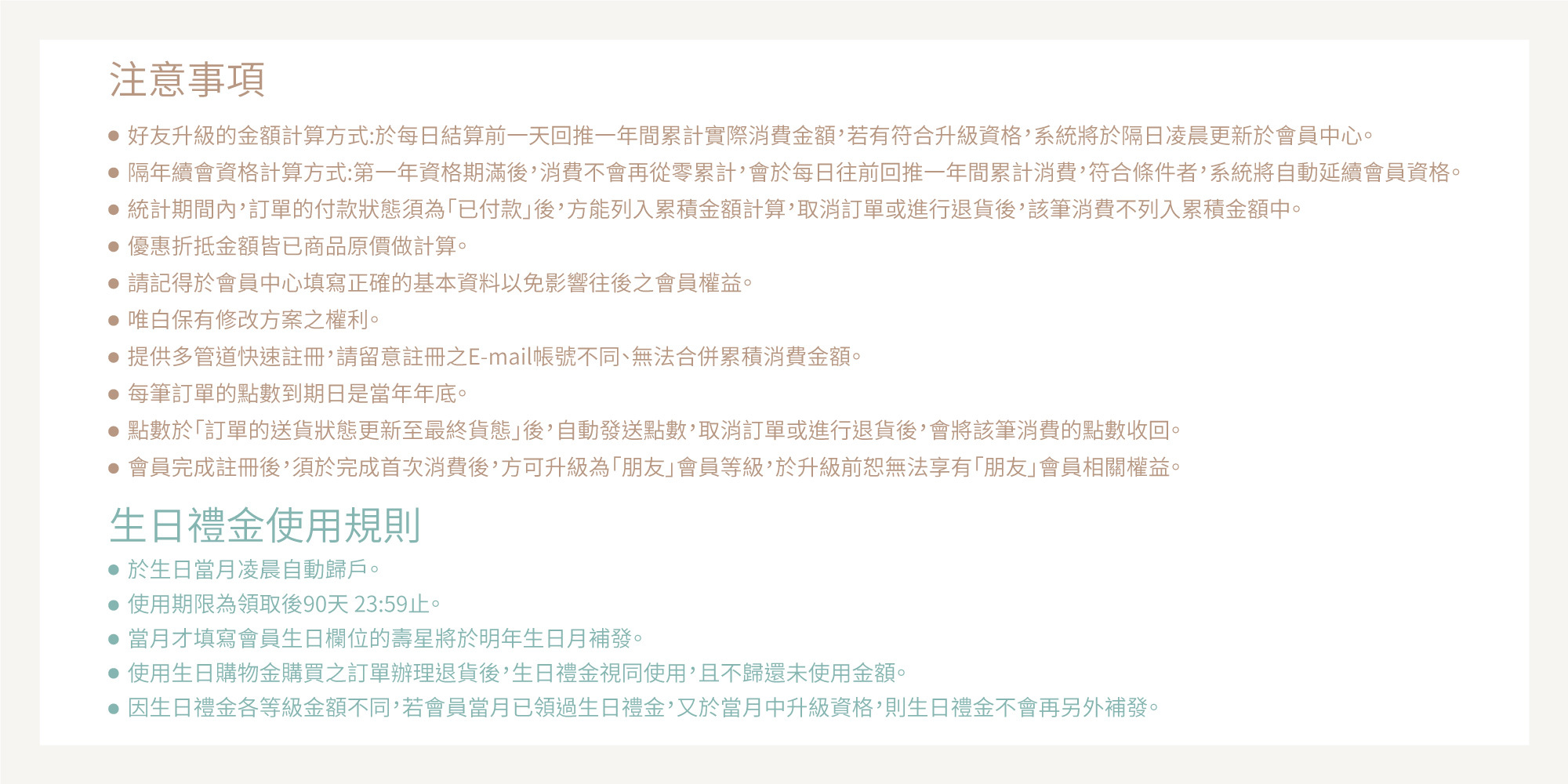 注意事項

• 好友升級的金額計算方式:於每日結算前一天回推一年間累計實際消費金額,若有符合升級資格,系統將於隔日凌晨更新於會員中心。
• 隔年續會資格計算方式:第一年資格期滿後,消費不會再從零累計,會於每日往前回推一年間累計消費,符合條件者,系統將自動延續會員資格。
• 統計期間內,訂單的付款狀態須為「已付款」後,方能列入累積金額計算,取消訂單或進行退貨後,該筆消費不列入累積金額中。
• 優惠折抵金額皆已商品原價做計算。
• 請記得於會員中心填寫正確的基本資料以免影響往後之會員權益。
• 唯白保有修改方案之權利。
• 提供多管道快速註冊,請留意註冊之E-mail帳號不同、無法合併累積消費金額。
• 每筆訂單的點數到期日是當年年底。
• 點數於「訂單的送貨狀態更新至最終貨態」後,自動發送點數,取消訂單或進行退貨後,會將該筆消費的點數收回。
• 會員完成註冊後,須於完成首次消費後,方可升級為「朋友」會員等級,於升級前恕無法享有「朋友」會員相關權益。

生日禮金使用規則

• 於生日當月凌晨自動歸戶。
• 使用期限為領取後90天 23:59止。
• 當月才填寫會員生日欄位的壽星將於明年生日月補發。
• 使用生日購物金購買之訂單辦理退貨後,生日禮金視同使用,且不歸還未使用金額。
• 因生日禮金各等級金額不同,若會員當月已領過生日禮金,又於當月中升級資格,則生日禮金不會再另外補發。